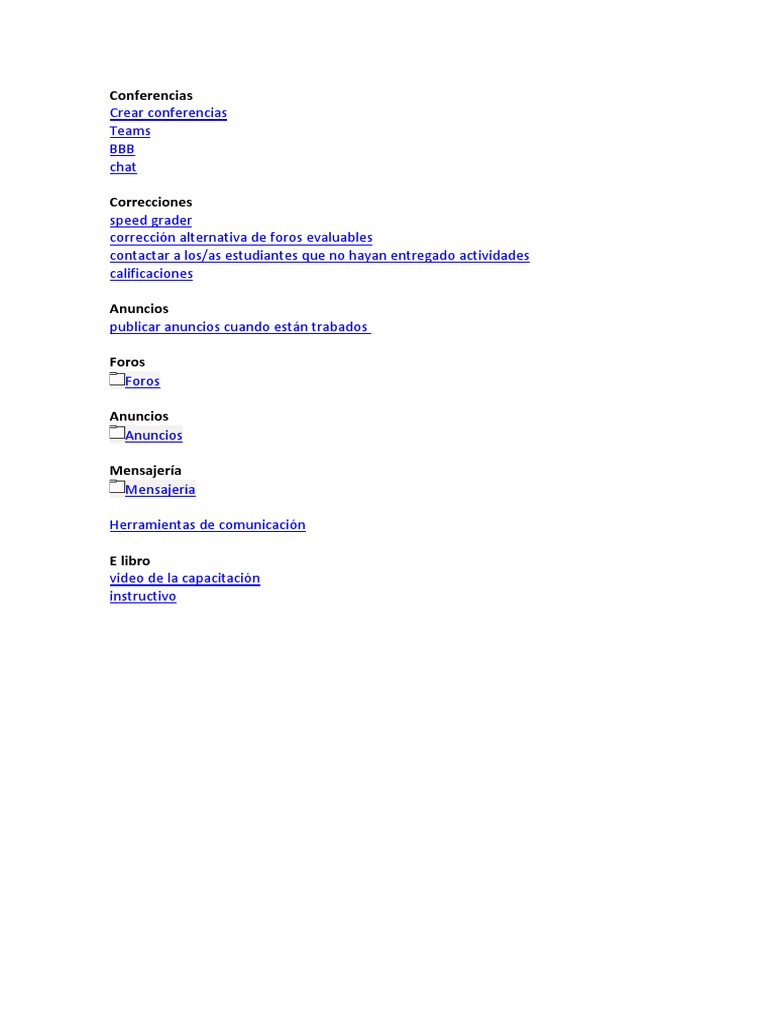 Conferencias
Crear conferencias
Teams
BBB
chat

Correcciones
speed grader
corrección alternativa de foros evaluables
contactar a los/as estudiantes que no hayan entregado actividades
calificaciones

Anuncios
publicar anuncios cuando están trabados

Foros
Foros

Anuncios
Anuncios

Mensajería
Mensajería

Herramientas de comunicación

E libro
video de la capacitación
instructivo